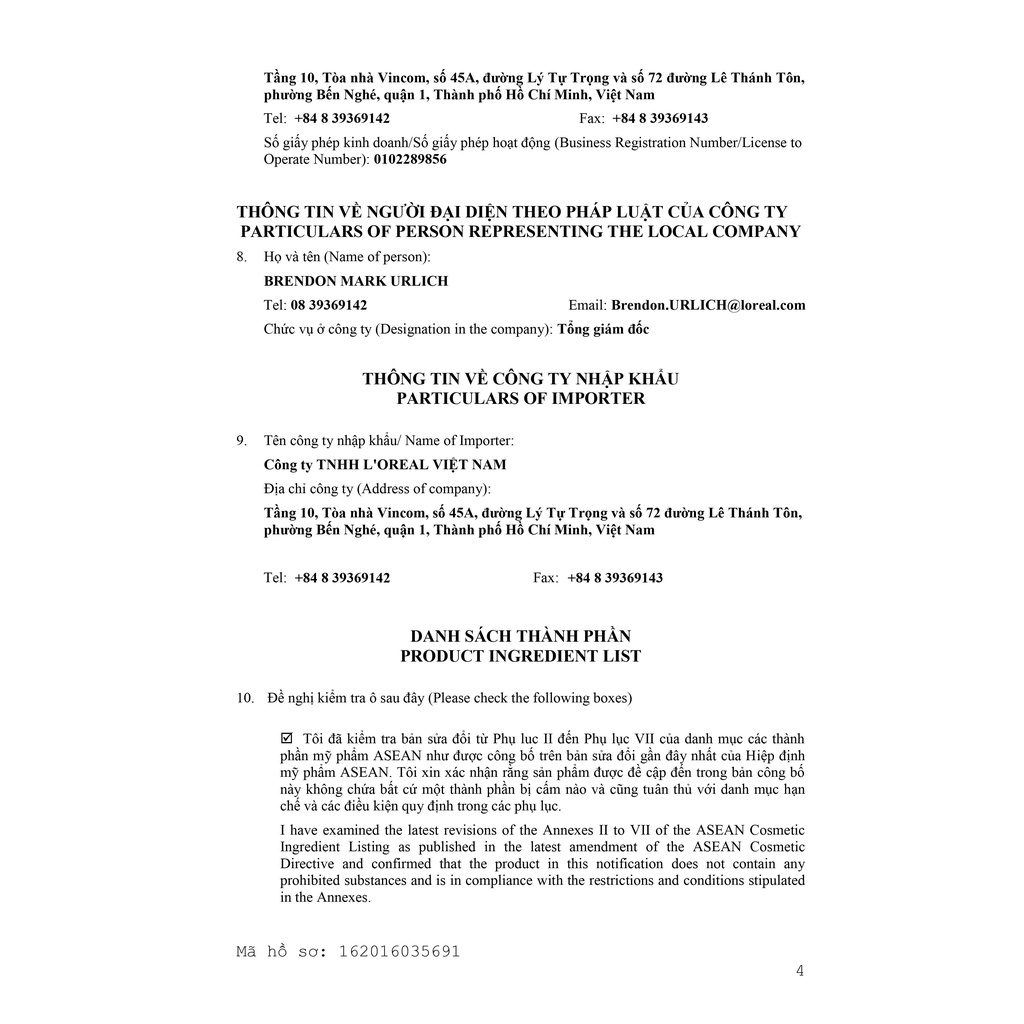 Tầng 10, Tòa nhà Vincom, số 45A, đường Lý Tự Trọng và số 72 đường Lê Thánh Tôn, phường Bến Nghé, quận 1, Thành phố Hồ Chí Minh, Việt Nam

Tel: +84 8 39369142 Fax: +84 8 39369143

Số giấy phép kinh doanh/Số giấy phép hoạt động (Business Registration Number/License to Operate Number): 0102289856

THÔNG TIN VỀ NGƯỜI ĐẠI DIỆN THEO PHÁP LUẬT CỦA CÔNG TY
PARTICULARS OF PERSON REPRESENTING THE LOCAL COMPANY

8. Họ và tên (Name of person):

BRENDON MARK URLICH

Tel: 08 39369142 Email: Brendon.URLICH@loreal.com

Chức vụ ở công ty (Designation in the company): Tổng giám đốc

THÔNG TIN VỀ CÔNG TY NHẬP KHẨU
PARTICULARS OF IMPORTER

9. Tên công ty nhập khẩu/ Name of Importer:

Công ty TNHH L'OREAL VIỆT NAM

Địa chỉ công ty (Address of company):

Tầng 10, Tòa nhà Vincom, số 45A, đường Lý Tự Trọng và số 72 đường Lê Thánh Tôn, phường Bến Nghé, quận 1, Thành phố Hồ Chí Minh, Việt Nam

Tel: +84 8 39369142 Fax: +84 8 39369143

DANH SÁCH THÀNH PHẦN
PRODUCT INGREDIENT LIST

10. Đề nghị kiểm tra ô sau đây (Please check the following boxes)

☑ Tôi đã kiểm tra bản sửa đổi từ Phụ lục II đến Phụ lục VII của danh mục các thành phần mỹ phẩm ASEAN như được công bố trên bản sửa đổi gần đây nhất của Hiệp định mỹ phẩm ASEAN. Tôi xin xác nhận rằng sản phẩm được đề cập đến trong bản công bố này không chứa bất cứ một thành phần bị cấm nào và cũng tuân thủ với danh mục hạn chế và các điều kiện quy định trong các phụ lục.

I have examined the latest revisions of the Annexes II to VII of the ASEAN Cosmetic Ingredient Listing as published in the latest amendment of the ASEAN Cosmetic Directive and confirmed that the product in this notification does not contain any prohibited substances and is in compliance with the restrictions and conditions stipulated in the Annexes.

Mã hồ sơ: 162016035691

4